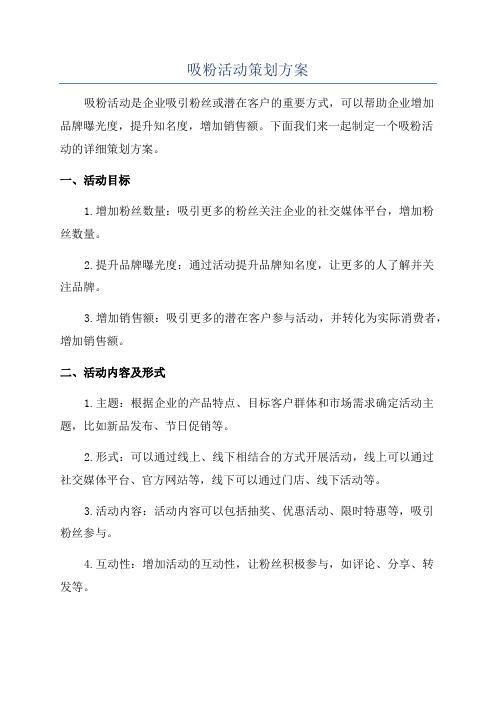 吸粉活动策划方案

吸粉活动是企业吸引粉丝或潜在客户的重要方式，可以帮助企业增加品牌曝光度，提升知名度，增加销售额。下面我们来一起制定一个吸粉活动的详细策划方案。

一、活动目标

1.增加粉丝数量：吸引更多的粉丝关注企业的社交媒体平台，增加粉丝数量。

2.提升品牌曝光度：通过活动提升品牌知名度，让更多的人了解并关注品牌。

3.增加销售额：吸引更多的潜在客户参与活动，并转化为实际消费者，增加销售额。

二、活动内容及形式

1.主题：根据企业的产品特点、目标客户群体和市场需求确定活动主题，比如新品发布、节日促销等。

2.形式：可以通过线上、线下相结合的方式开展活动，线上可以通过社交媒体平台、官方网站等，线下可以通过门店、线下活动等。

3.活动内容：活动内容可以包括抽奖、优惠活动、限时特惠等，吸引粉丝参与。

4.互动性：增加活动的互动性，让粉丝积极参与，如评论、分享、转发等。